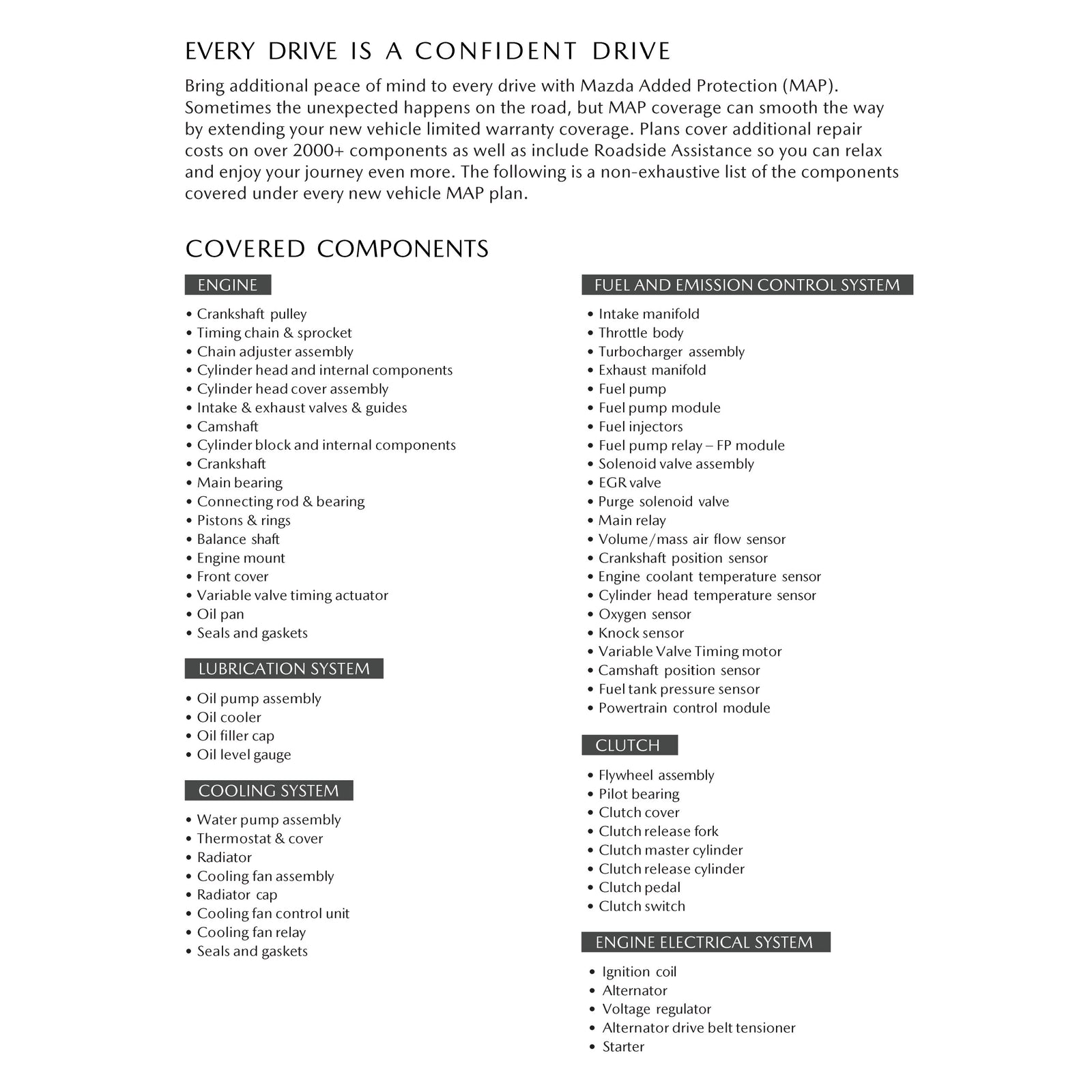 EVERY DRIVE IS A CONFIDENT DRIVE

Bring additional peace of mind to every drive with Mazda Added Protection (MAP). Sometimes the unexpected happens on the road, but MAP coverage can smooth the way by extending your new vehicle limited warranty coverage. Plans cover additional repair costs on over 2000+ components as well as include Roadside Assistance so you can relax and enjoy your journey even more. The following is a non-exhaustive list of the components covered under every new vehicle MAP plan.

COVERED COMPONENTS

ENGINE

• Crankshaft pulley
• Timing chain & sprocket
• Chain adjuster assembly
• Cylinder head and internal components
• Cylinder head cover assembly
• Intake & exhaust valves & guides
• Camshaft
• Cylinder block and internal components
• Crankshaft
• Main bearing
• Connecting rod & bearing
• Pistons & rings
• Balance shaft
• Engine mount
• Front cover
• Variable valve timing actuator
• Oil pan
• Seals and gaskets

LUBRICATION SYSTEM

• Oil pump assembly
• Oil cooler
• Oil filler cap
• Oil level gauge

COOLING SYSTEM

• Water pump assembly
• Thermostat & cover
• Radiator
• Cooling fan assembly
• Radiator cap
• Cooling fan control unit
• Cooling fan relay
• Seals and gaskets

FUEL AND EMISSION CONTROL SYSTEM

• Intake manifold
• Throttle body
• Turbocharger assembly
• Exhaust manifold
• Fuel pump
• Fuel pump module
• Fuel injectors
• Fuel pump relay – FP module
• Solenoid valve assembly
• EGR valve
• Purge solenoid valve
• Main relay
• Volume/mass air flow sensor
• Crankshaft position sensor
• Engine coolant temperature sensor
• Cylinder head temperature sensor
• Oxygen sensor
• Knock sensor
• Variable Valve Timing motor
• Camshaft position sensor
• Fuel tank pressure sensor
• Powertrain control module

CLUTCH

• Flywheel assembly
• Pilot bearing
• Clutch cover
• Clutch release fork
• Clutch master cylinder
• Clutch release cylinder
• Clutch pedal
• Clutch switch

ENGINE ELECTRICAL SYSTEM

• Ignition coil
• Alternator
• Voltage regulator
• Alternator drive belt tensioner
• Starter